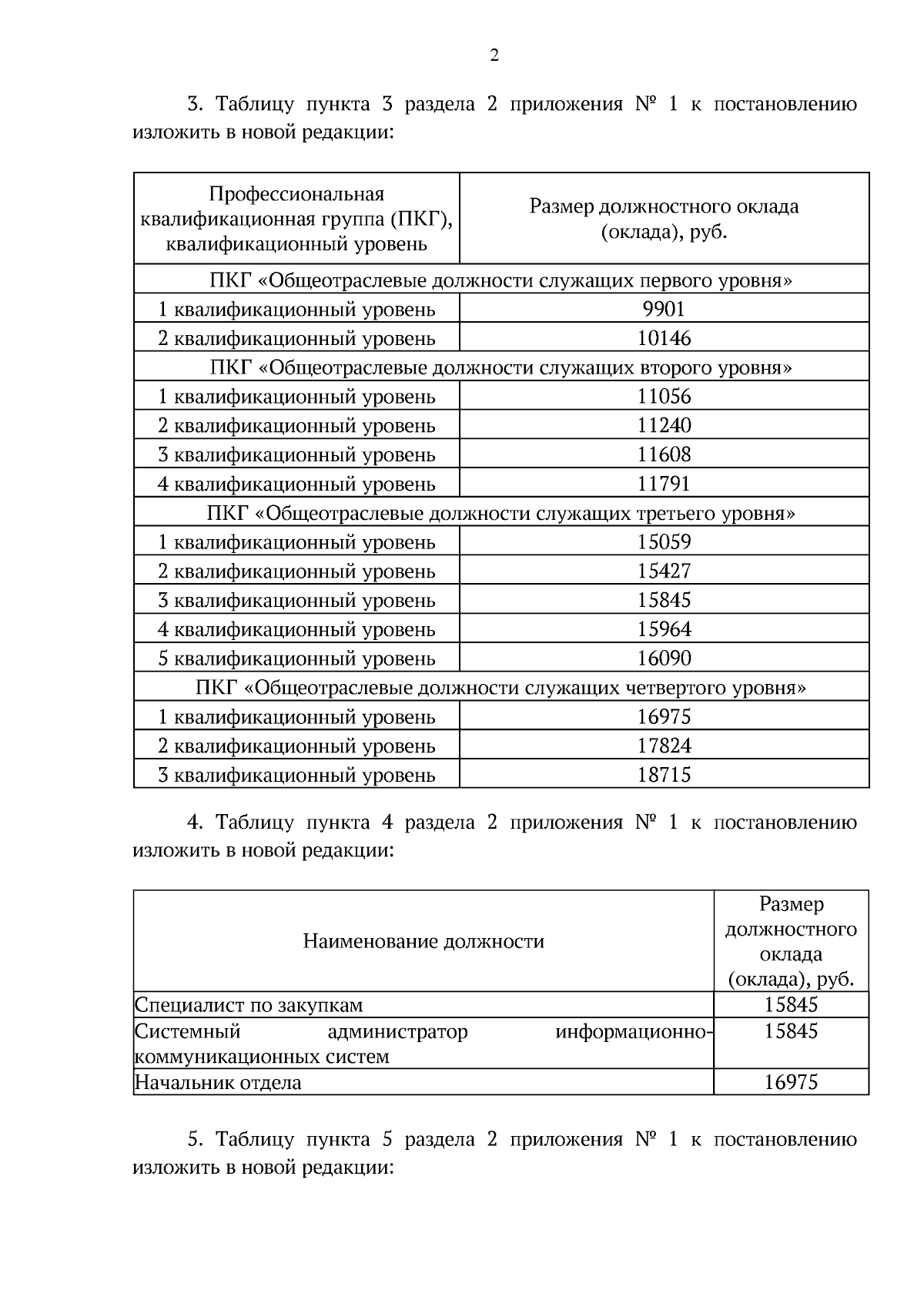 2

3. Таблицу пункта 3 раздела 2 приложения № 1 к постановлению изложить в новой редакции:

| Профессиональная квалификационная группа (ПКГ), квалификационный уровень | Размер должностного оклада (оклада), руб. |
|---|---|
| ПКГ «Общеотраслевые должности служащих первого уровня» | |
| 1 квалификационный уровень | 9901 |
| 2 квалификационный уровень | 10146 |
| ПКГ «Общеотраслевые должности служащих второго уровня» | |
| 1 квалификационный уровень | 11056 |
| 2 квалификационный уровень | 11240 |
| 3 квалификационный уровень | 11608 |
| 4 квалификационный уровень | 11791 |
| ПКГ «Общеотраслевые должности служащих третьего уровня» | |
| 1 квалификационный уровень | 15059 |
| 2 квалификационный уровень | 15427 |
| 3 квалификационный уровень | 15845 |
| 4 квалификационный уровень | 15964 |
| 5 квалификационный уровень | 16090 |
| ПКГ «Общеотраслевые должности служащих четвертого уровня» | |
| 1 квалификационный уровень | 16975 |
| 2 квалификационный уровень | 17824 |
| 3 квалификационный уровень | 18715 |

4. Таблицу пункта 4 раздела 2 приложения № 1 к постановлению изложить в новой редакции:

| Наименование должности | Размер должностного оклада (оклада), руб. |
|---|---|
| Специалист по закупкам | 15845 |
| Системный администратор информационно-коммуникационных систем | 15845 |
| Начальник отдела | 16975 |

5. Таблицу пункта 5 раздела 2 приложения № 1 к постановлению изложить в новой редакции: